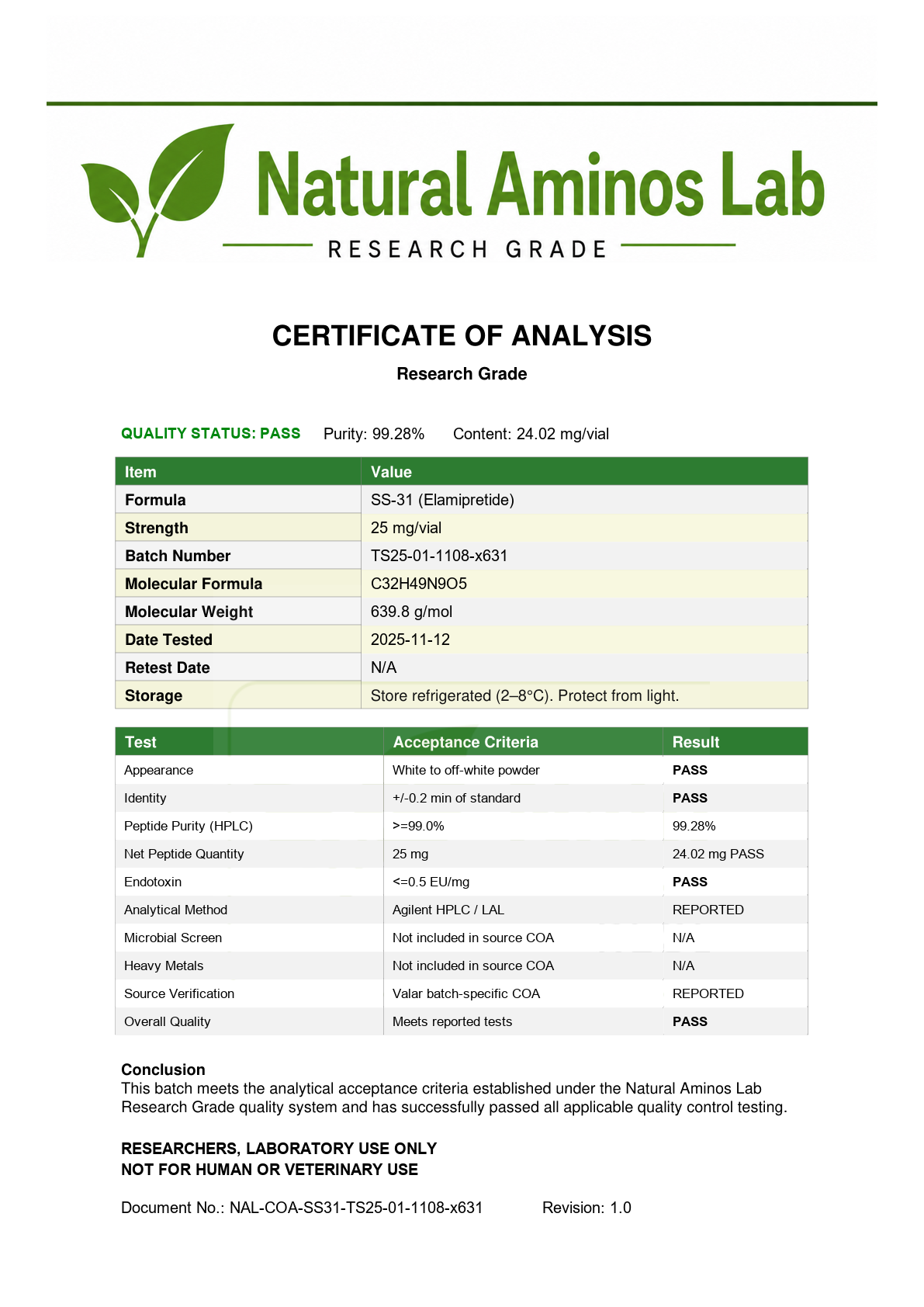 Natural Aminos Lab
RESEARCH GRADE

CERTIFICATE OF ANALYSIS
Research Grade

QUALITY STATUS: PASS Purity: 99.28% Content: 24.02 mg/vial

| Item | Value |
|---|---|
| Formula | SS-31 (Elamipretide) |
| Strength | 25 mg/vial |
| Batch Number | TS25-01-1108-x631 |
| Molecular Formula | C32H49N9O5 |
| Molecular Weight | 639.8 g/mol |
| Date Tested | 2025-11-12 |
| Retest Date | N/A |
| Storage | Store refrigerated (2–8°C). Protect from light. |

| Test | Acceptance Criteria | Result |
|---|---|---|
| Appearance | White to off-white powder | PASS |
| Identity | +/-0.2 min of standard | PASS |
| Peptide Purity (HPLC) | >=99.0% | 99.28% |
| Net Peptide Quantity | 25 mg | 24.02 mg PASS |
| Endotoxin | <=0.5 EU/mg | PASS |
| Analytical Method | Agilent HPLC / LAL | REPORTED |
| Microbial Screen | Not included in source COA | N/A |
| Heavy Metals | Not included in source COA | N/A |
| Source Verification | Valar batch-specific COA | REPORTED |
| Overall Quality | Meets reported tests | PASS |

Conclusion
This batch meets the analytical acceptance criteria established under the Natural Aminos Lab Research Grade quality system and has successfully passed all applicable quality control testing.

RESEARCHERS, LABORATORY USE ONLY
NOT FOR HUMAN OR VETERINARY USE

Document No.: NAL-COA-SS31-TS25-01-1108-x631 Revision: 1.0